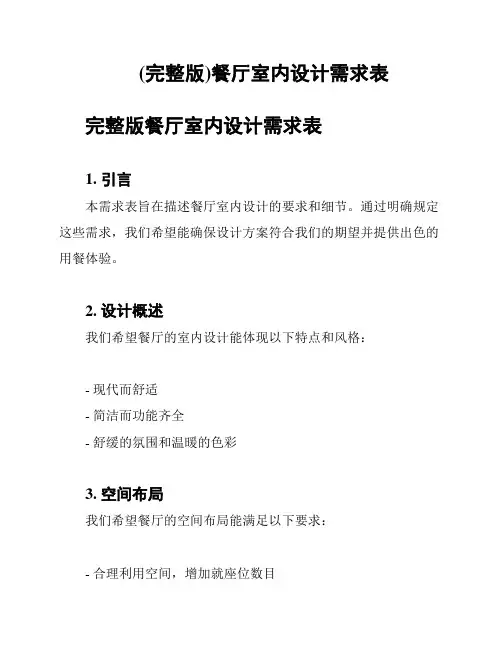 (完整版)餐厅室内设计需求表

完整版餐厅室内设计需求表

1. 引言

本需求表旨在描述餐厅室内设计的要求和细节。通过明确规定这些需求，我们希望能确保设计方案符合我们的期望并提供出色的用餐体验。

2. 设计概述

我们希望餐厅的室内设计能体现以下特点和风格：

- 现代而舒适
- 简洁而功能齐全
- 舒缓的氛围和温暖的色彩

3. 空间布局

我们希望餐厅的空间布局能满足以下要求：

- 合理利用空间，增加就座位数目